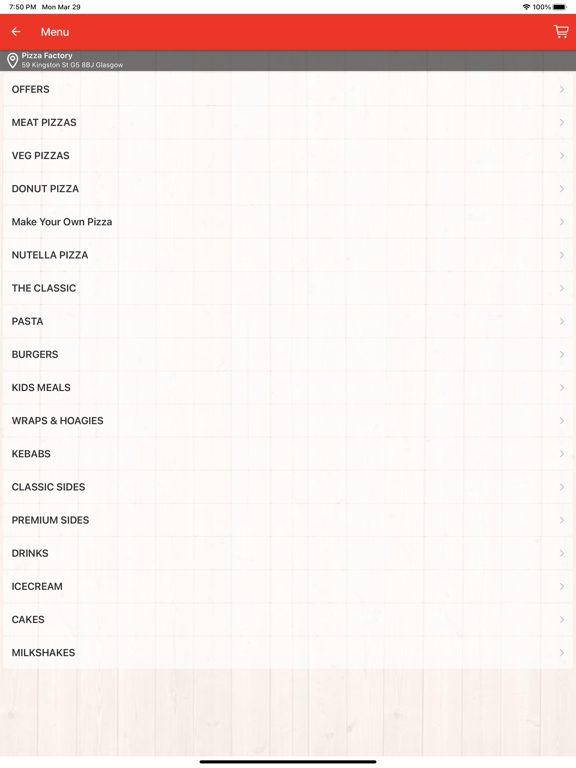 7:50 PM Mon Mar 29

100%

Menu

Pizza Factory
59 Kingston St G5 8BJ Glasgow

OFFERS

MEAT PIZZAS

VEG PIZZAS

DONUT PIZZA

Make Your Own Pizza

NUTELLA PIZZA

THE CLASSIC

PASTA

BURGERS

KIDS MEALS

WRAPS & HOAGIES

KEBABS

CLASSIC SIDES

PREMIUM SIDES

DRINKS

ICECREAM

CAKES

MILKSHAKES